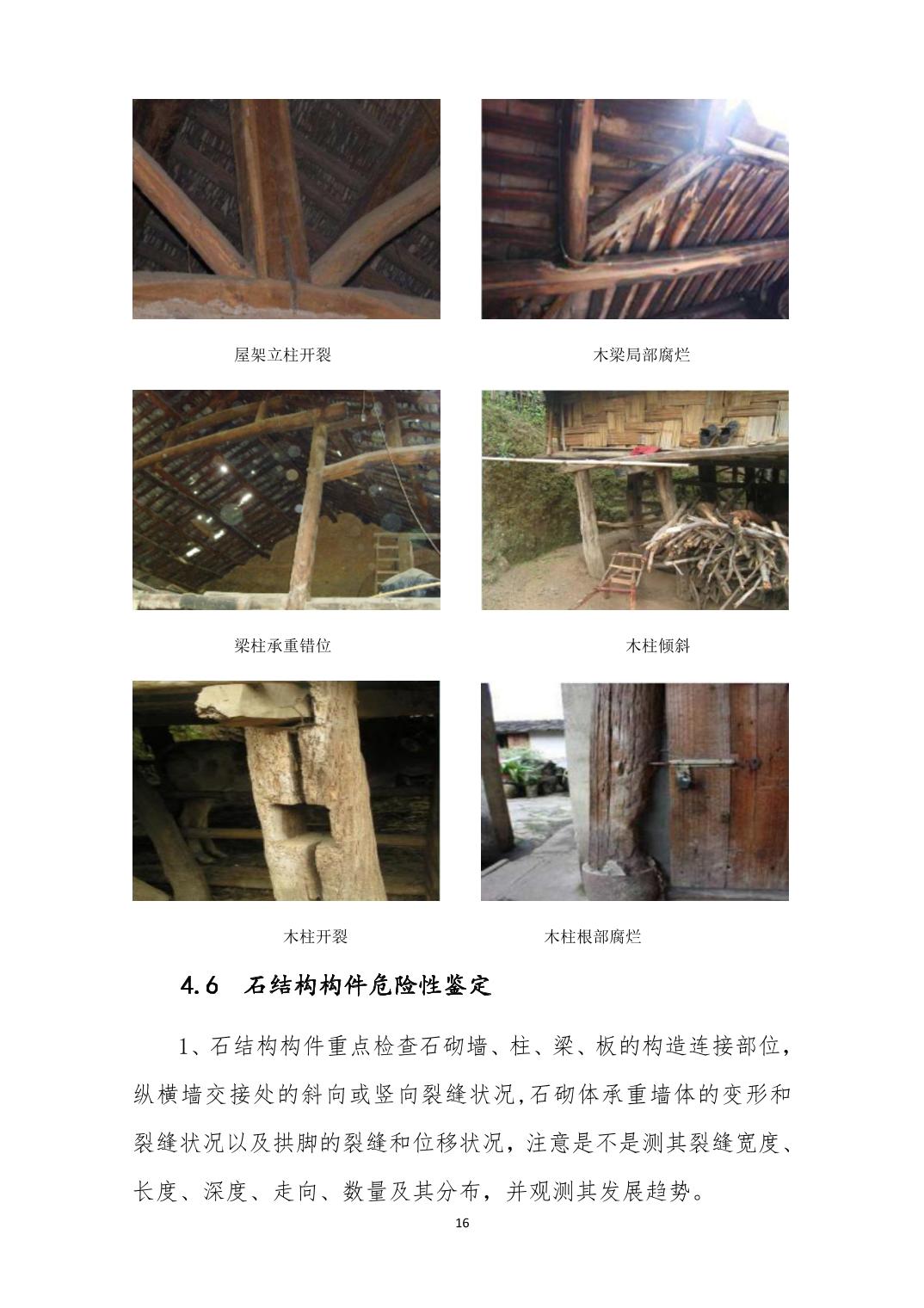 屋架立柱开裂

木梁局部腐烂

梁柱承重错位

木柱倾斜

木柱开裂

木柱根部腐烂

4.6　石结构构件危险性鉴定

1、石结构构件重点检查石砌墙、柱、梁、板的构造连接部位，纵横墙交接处的斜向或竖向裂缝状况,石砌体承重墙体的变形和裂缝状况以及拱脚的裂缝和位移状况，注意是不是测其裂缝宽度、长度、深度、走向、数量及其分布，并观测其发展趋势。

16